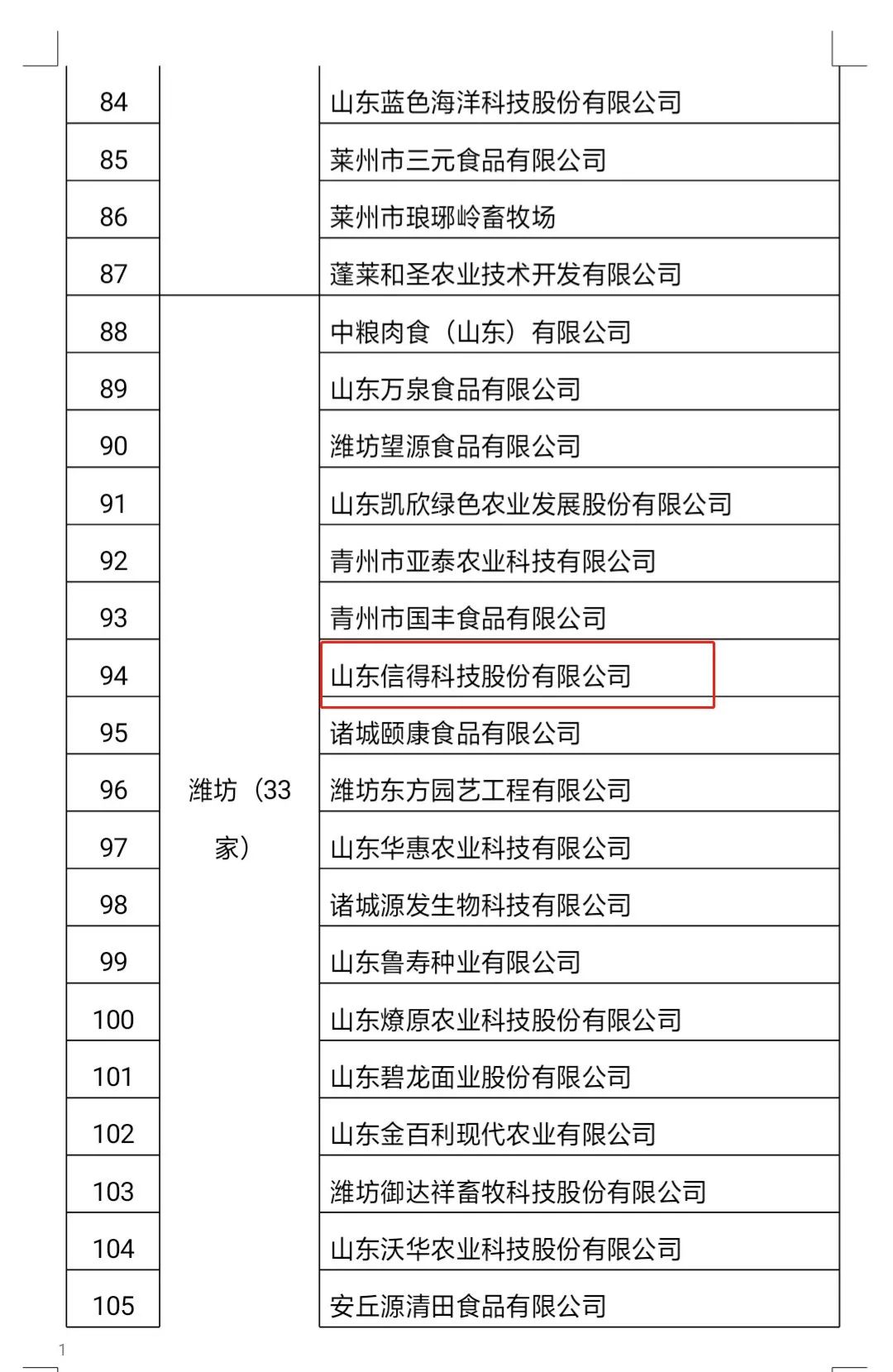 | 84 | | 山东蓝色海洋科技股份有限公司 |
|---|---|---|
| 85 | | 莱州市三元食品有限公司 |
| 86 | | 莱州市琅琊岭畜牧场 |
| 87 | | 蓬莱和圣农业技术开发有限公司 |
| 88 | 潍坊（33家） | 中粮肉食（山东）有限公司 |
| 89 | | 山东万泉食品有限公司 |
| 90 | | 潍坊望源食品有限公司 |
| 91 | | 山东凯欣绿色农业发展股份有限公司 |
| 92 | | 青州市亚泰农业科技有限公司 |
| 93 | | 青州市国丰食品有限公司 |
| 94 | | 山东信得科技股份有限公司 |
| 95 | | 诸城颐康食品有限公司 |
| 96 | | 潍坊东方园艺工程有限公司 |
| 97 | | 山东华惠农业科技有限公司 |
| 98 | | 诸城源发生物科技有限公司 |
| 99 | | 山东鲁寿种业有限公司 |
| 100 | | 山东燎原农业科技股份有限公司 |
| 101 | | 山东碧龙面业股份有限公司 |
| 102 | | 山东金百利现代农业有限公司 |
| 103 | | 潍坊御达祥畜牧科技股份有限公司 |
| 104 | | 山东沃华农业科技股份有限公司 |
| 105 | | 安丘源清田食品有限公司 |

1